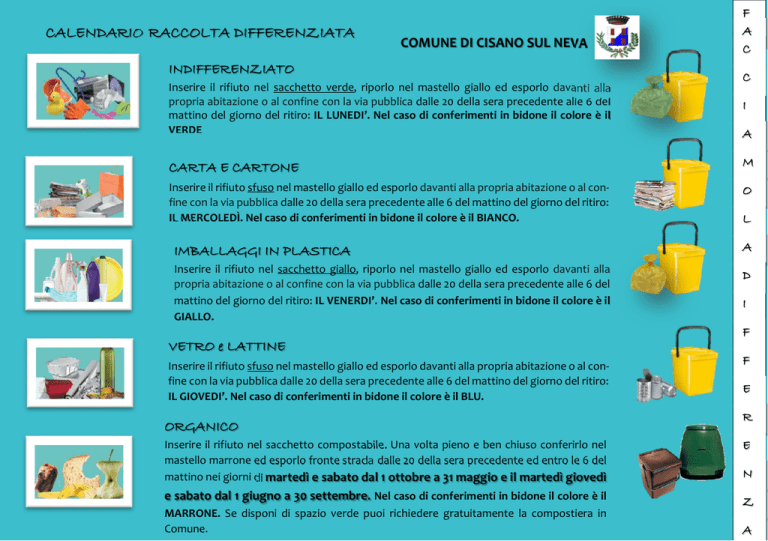 CALENDARIO RACCOLTA DIFFERENZIATA

COMUNE DI CISANO SUL NEVA

INDIFFERENZIATO

Inserire il rifiuto nel sacchetto verde, riporlo nel mastello giallo ed esporlo davanti alla propria abitazione o al confine con la via pubblica dalle 20 della sera precedente alle 6 del mattino del giorno del ritiro: IL LUNEDI'. Nel caso di conferimenti in bidone il colore è il VERDE

CARTA E CARTONE

Inserire il rifiuto sfuso nel mastello giallo ed esporlo davanti alla propria abitazione o al confine con la via pubblica dalle 20 della sera precedente alle 6 del mattino del giorno del ritiro: IL MERCOLEDÌ. Nel caso di conferimenti in bidone il colore è il BIANCO.

IMBALLAGGI IN PLASTICA

Inserire il rifiuto nel sacchetto giallo, riporlo nel mastello giallo ed esporlo davanti alla propria abitazione o al confine con la via pubblica dalle 20 della sera precedente alle 6 del mattino del giorno del ritiro: IL VENERDI'. Nel caso di conferimenti in bidone il colore è il GIALLO.

VETRO e LATTINE

Inserire il rifiuto sfuso nel mastello giallo ed esporlo davanti alla propria abitazione o al confine con la via pubblica dalle 20 della sera precedente alle 6 del mattino del giorno del ritiro: IL GIOVEDI'. Nel caso di conferimenti in bidone il colore è il BLU.

ORGANICO

Inserire il rifiuto nel sacchetto compostabile. Una volta pieno e ben chiuso conferirlo nel mastello marrone ed esporlo fronte strada dalle 20 della sera precedente ed entro le 6 del mattino nei giorni di martedì e sabato dal 1 ottobre a 31 maggio e il martedì giovedì e sabato dal 1 giugno a 30 settembre. Nel caso di conferimenti in bidone il colore è il MARRONE. Se disponi di spazio verde puoi richiedere gratuitamente la compostiera in Comune.

FACCIAMO LA DIFFERENZA